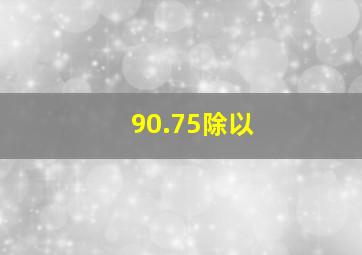 90.75除以